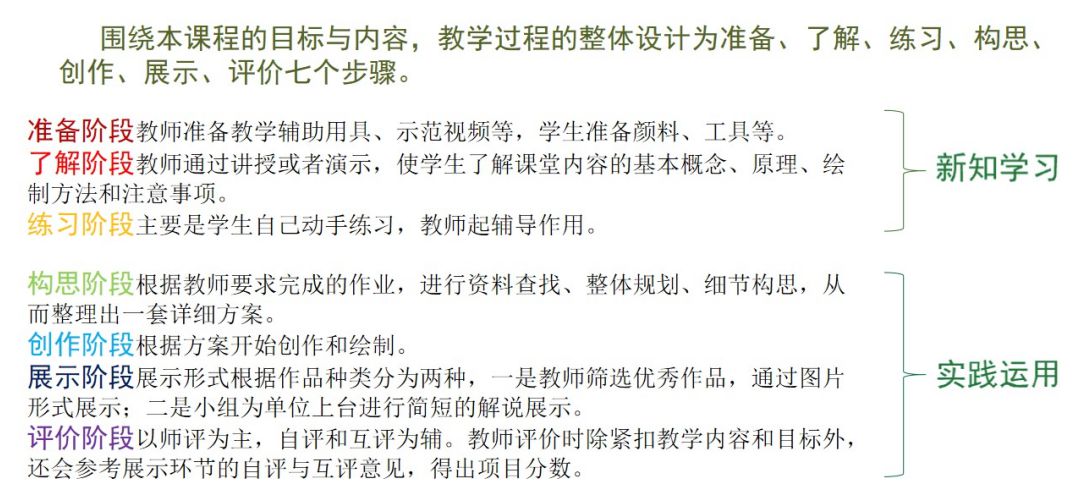 围绕本课程的目标与内容，教学过程的整体设计为准备、了解、练习、构思、创作、展示、评价七个步骤。

准备阶段教师准备教学辅助用具、示范视频等，学生准备颜料、工具等。
了解阶段教师通过讲授或者演示，使学生了解课堂内容的基本概念、原理、绘制方法和注意事项。
练习阶段主要是学生自己动手练习，教师起辅导作用。

新知学习

构思阶段根据教师要求完成的作业，进行资料查找、整体规划、细节构思，从而整理出一套详细方案。
创作阶段根据方案开始创作和绘制。
展示阶段展示形式根据作品种类分为两种，一是教师筛选优秀作品，通过图片形式展示；二是小组为单位上台进行简短的解说展示。
评价阶段以师评为主，自评和互评为辅。教师评价时除紧扣教学内容和目标外，还会参考展示环节的自评与互评意见，得出项目分数。

实践运用